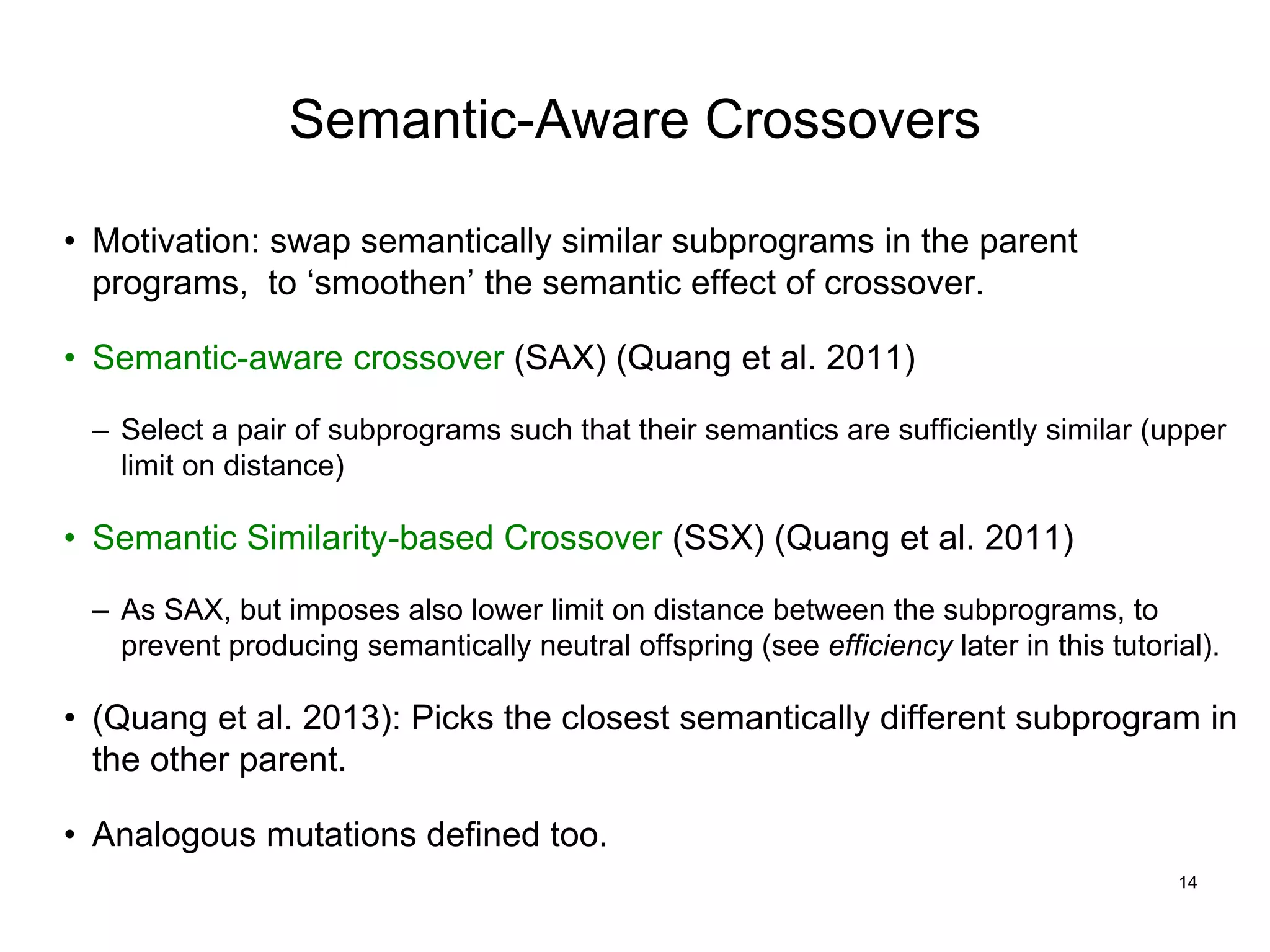 Semantic-Aware Crossovers

• Motivation: swap semantically similar subprograms in the parent programs,  to ‘smoothen’ the semantic effect of crossover.

• Semantic-aware crossover (SAX) (Quang et al. 2011)

– Select a pair of subprograms such that their semantics are sufficiently similar (upper limit on distance)

• Semantic Similarity-based Crossover (SSX) (Quang et al. 2011)

– As SAX, but imposes also lower limit on distance between the subprograms, to prevent producing semantically neutral offspring (see efficiency later in this tutorial).

• (Quang et al. 2013): Picks the closest semantically different subprogram in the other parent.

• Analogous mutations defined too.

14